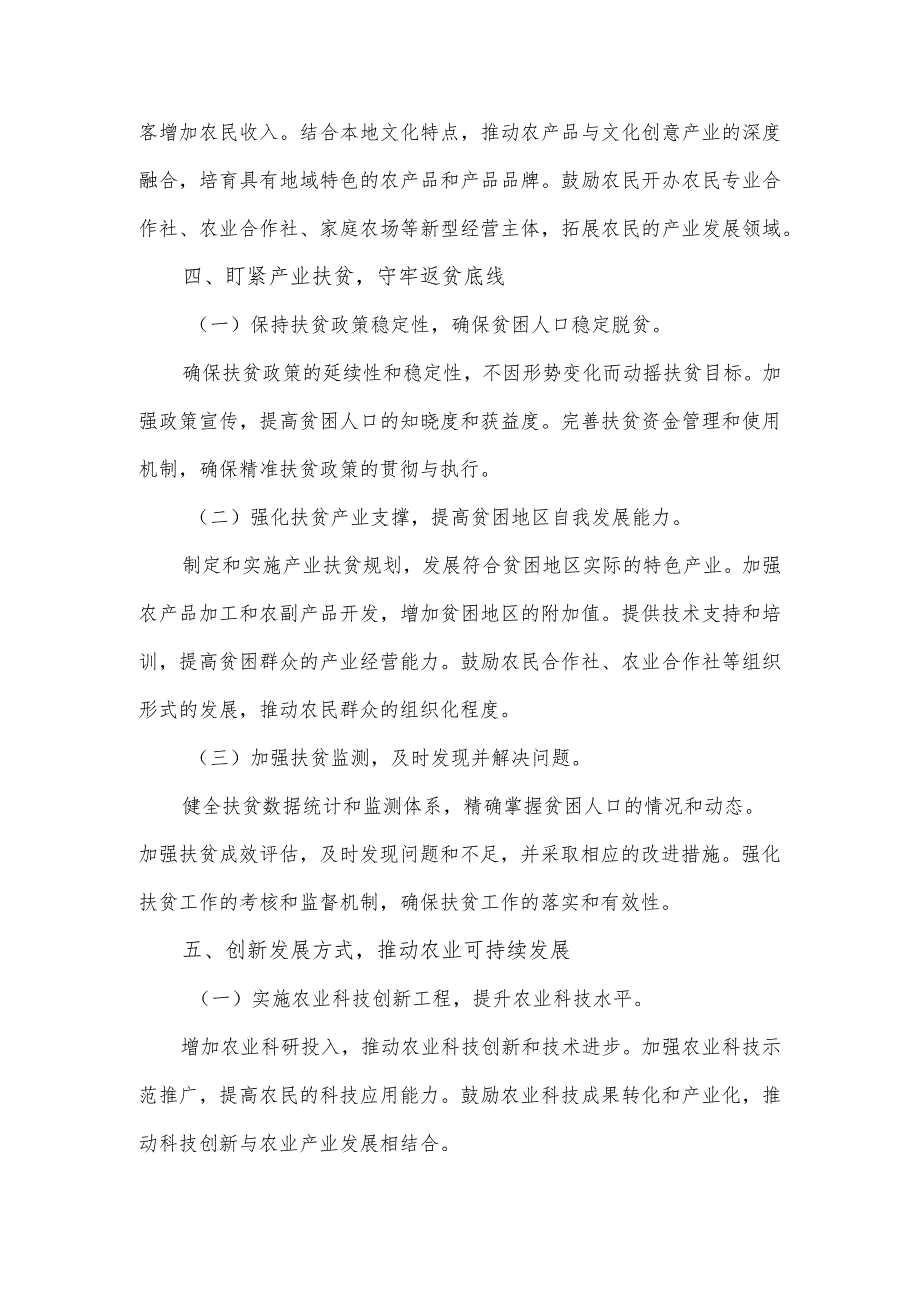 客增加农民收入。结合本地文化特点，推动农产品与文化创意产业的深度融合，培育具有地域特色的农产品和产品品牌。鼓励农民开办农民专业合作社、农业合作社、家庭农场等新型经营主体，拓展农民的产业发展领域。

四、盯紧产业扶贫，守牢返贫底线

（一）保持扶贫政策稳定性，确保贫困人口稳定脱贫。

确保扶贫政策的延续性和稳定性，不因形势变化而动摇扶贫目标。加强政策宣传，提高贫困人口的知晓度和获益度。完善扶贫资金管理和使用机制，确保精准扶贫政策的贯彻与执行。

（二）强化扶贫产业支撑，提高贫困地区自我发展能力。

制定和实施产业扶贫规划，发展符合贫困地区实际的特色产业。加强农产品加工和农副产品开发，增加贫困地区的附加值。提供技术支持和培训，提高贫困群众的产业经营能力。鼓励农民合作社、农业合作社等组织形式的发展，推动农民群众的组织化程度。

（三）加强扶贫监测，及时发现并解决问题。

健全扶贫数据统计和监测体系，精确掌握贫困人口的情况和动态。加强扶贫成效评估，及时发现问题和不足，并采取相应的改进措施。强化扶贫工作的考核和监督机制，确保扶贫工作的落实和有效性。

五、创新发展方式，推动农业可持续发展

（一）实施农业科技创新工程，提升农业科技水平。

增加农业科研投入，推动农业科技创新和技术进步。加强农业科技示范推广，提高农民的科技应用能力。鼓励农业科技成果转化和产业化，推动科技创新与农业产业发展相结合。